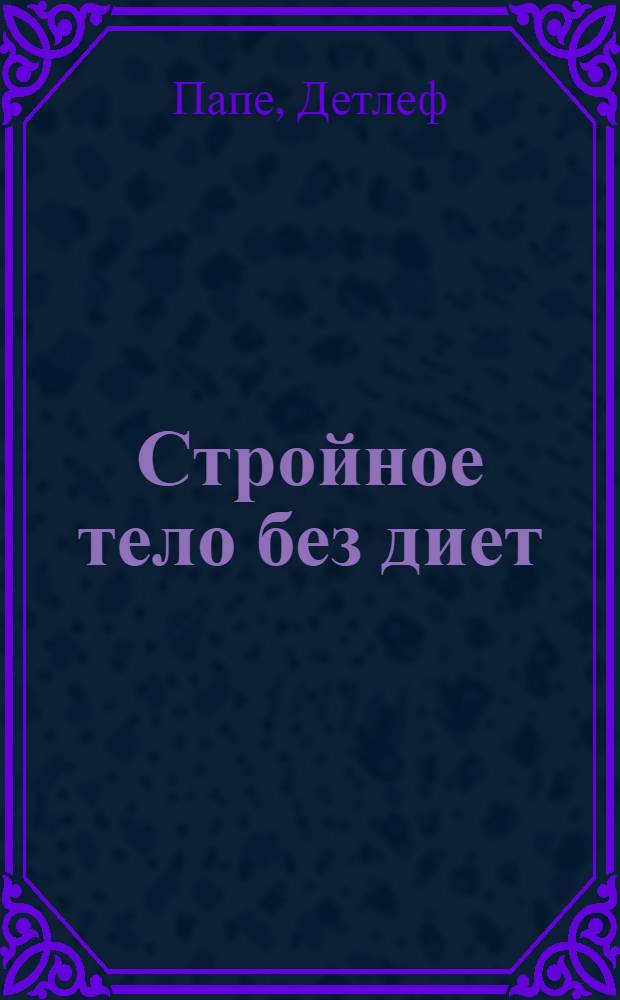 Папе, Детлеф

Стройное тело без диет